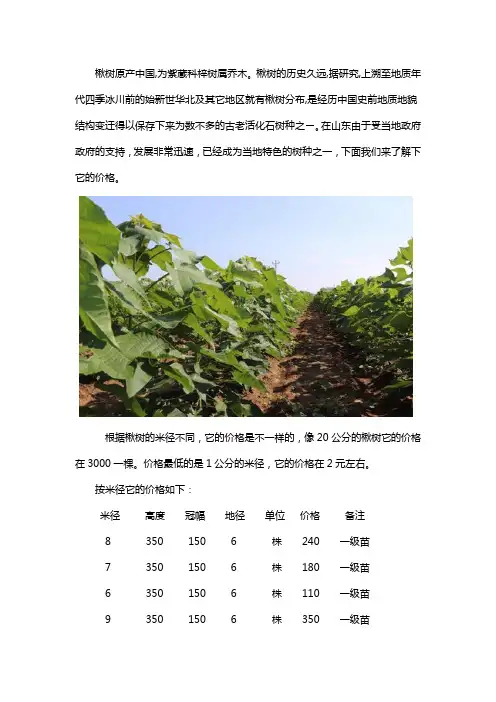 楸树原产中国,为紫葳科梓树属乔木。楸树的历史久远,据研究,上溯至地质年代四季冰川前的始新世华北及其它地区就有楸树分布,是经历中国史前地质地貌结构变迁得以保存下来为数不多的古老活化石树种之一。在山东由于受当地政府政府的支持，发展非常迅速，已经成为当地特色的树种之一，下面我们来了解下它的价格。

根据楸树的米径不同，它的价格是不一样的，像 20 公分的楸树它的价格在 3000 一棵。价格最低的是 1 公分的米径，它的价格在 2 元左右。

按米径它的价格如下：

| 米径 | 高度 | 冠幅 | 地径 | 单位 | 价格 | 备注 |
|---|---|---|---|---|---|---|
| 8 | 350 | 150 | 6 | 株 | 240 | 一级苗 |
| 7 | 350 | 150 | 6 | 株 | 180 | 一级苗 |
| 6 | 350 | 150 | 6 | 株 | 110 | 一级苗 |
| 9 | 350 | 150 | 6 | 株 | 350 | 一级苗 |